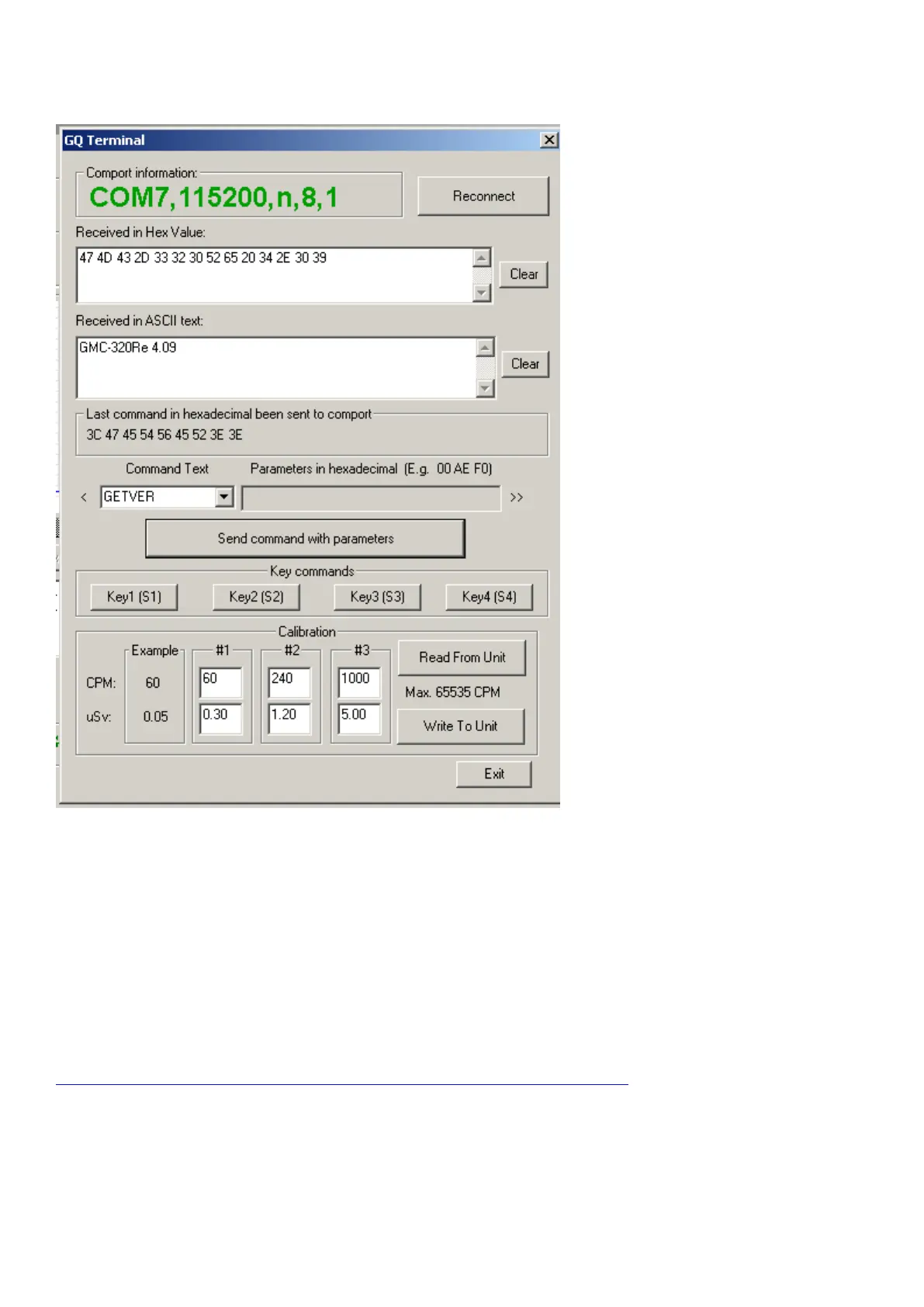 GQ Terminal

Comport information:
COM7,115200,n,8,1

Reconnect

Received in Hex Value:
47 4D 43 2D 33 32 30 52 65 20 34 2E 30 39

Clear

Received in ASCII text:
GMC-320Re 4.09

Clear

Last command in hexadecimal been sent to comport
3C 47 45 54 56 45 52 3E 3E

Command Text
Parameters in hexadecimal (E.g. 00 AE F0)

< GETVER >>

Send command with parameters

Key commands
Key1 (S1) Key2 (S2) Key3 (S3) Key4 (S4)

Calibration

| | Example | #1 | #2 | #3 |
|---|---|---|---|---|
| CPM: | 60 | 60 | 240 | 1000 |
| uSv: | 0.05 | 0.30 | 1.20 | 5.00 |

Read From Unit
Max. 65535 CPM
Write To Unit

Exit